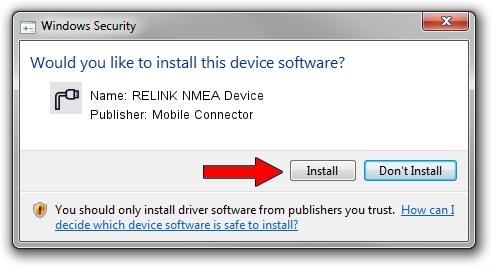 Windows Security

Would you like to install this device software?

Name: RELINK NMEA Device
Publisher: Mobile Connector

Install
Don't Install

You should only install driver software from publishers you trust. How can I decide which device software is safe to install?